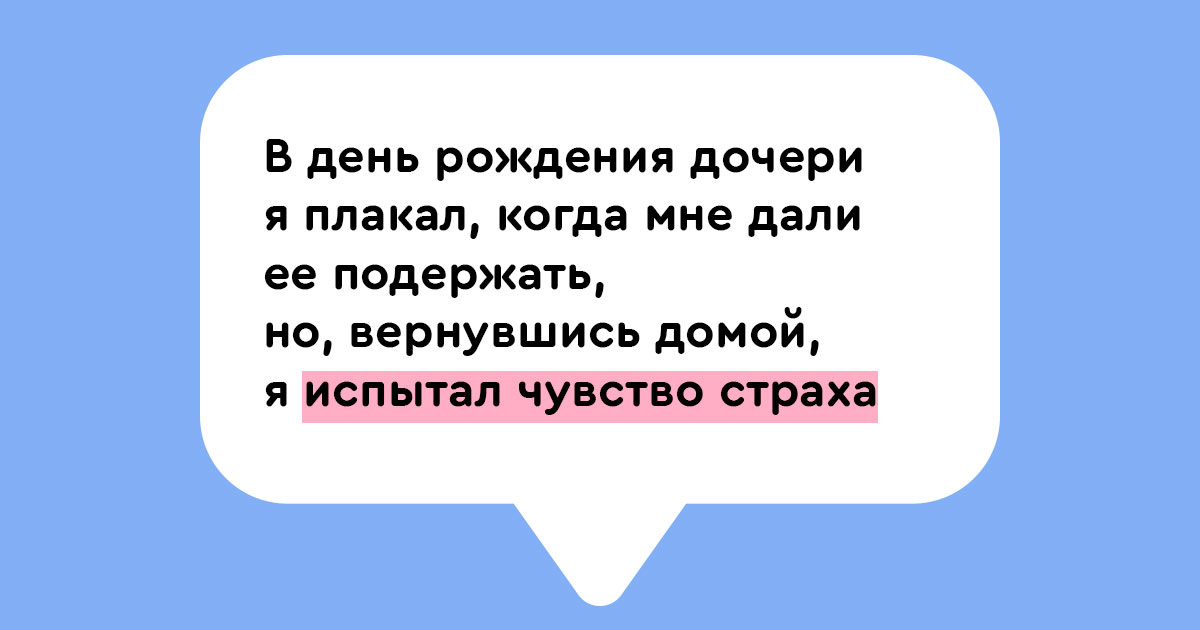 В день рождения дочери я плакал, когда мне дали ее подержать, но, вернувшись домой, я испытал чувство страха